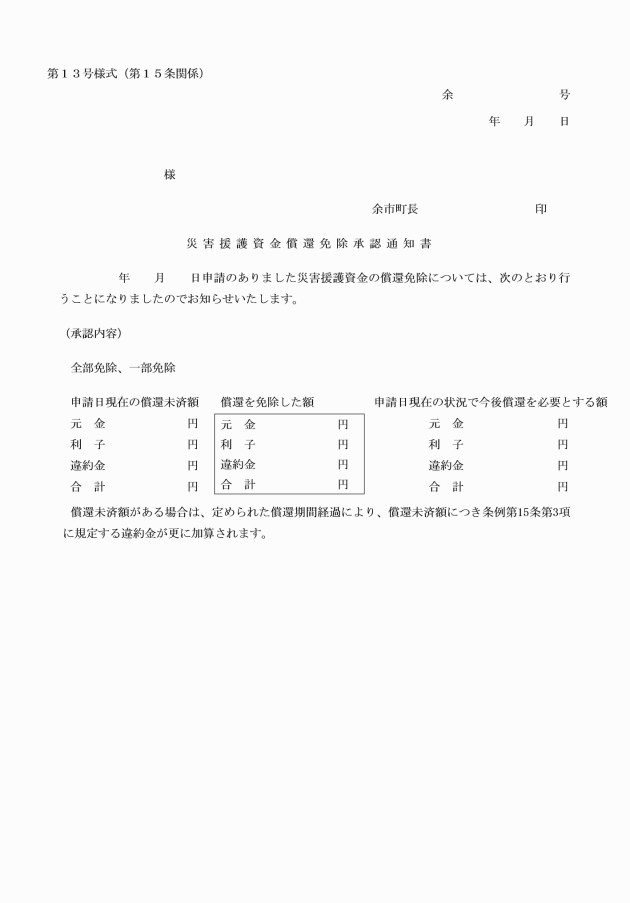 第１３号様式（第１５条関係）

余　　　　　　　号

年　　月　　日

様

余市町長　　　　　　　　印

災害援護資金償還免除承認通知書

年　　月　　日申請のありました災害援護資金の償還免除については、次のとおり行うことになりましたのでお知らせいたします。

（承認内容）

全部免除、一部免除

| 申請日現在の償還未済額 | 償還を免除した額 | 申請日現在の状況で今後償還を必要とする額 |
|---|---|---|
| 元　金　　円 | 元　金　　円 | 元　金　　円 |
| 利　子　　円 | 利　子　　円 | 利　子　　円 |
| 違約金　　円 | 違約金　　円 | 違約金　　円 |
| 合　計　　円 | 合　計　　円 | 合　計　　円 |

償還未済額がある場合は、定められた償還期間経過により、償還未済額につき条例第15条第3項に規定する違約金が更に加算されます。